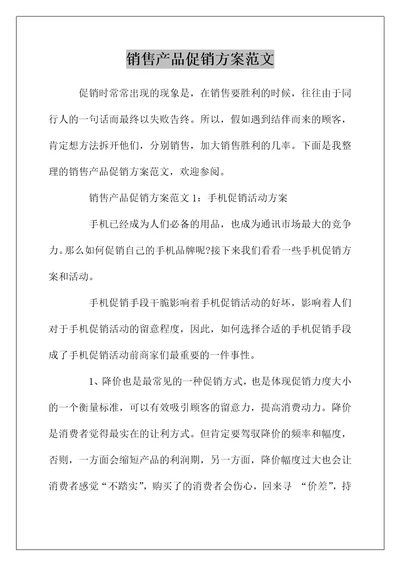 销售产品促销方案范文

促销时常常出现的现象是，在销售要胜利的时候，往往由于同行人的一句话而最终以失败告终。所以，假如遇到结伴而来的顾客，肯定想方法拆开他们，分别销售，加大销售胜利的几率。下面是我整理的销售产品促销方案范文，欢迎参阅。

销售产品促销方案范文 1：手机促销活动方案

手机已经成为人们必备的用品，也成为通讯市场最大的竞争力。那么如何促销自己的手机品牌呢?接下来我们看看一些手机促销方案和活动。

手机促销手段干脆影响着手机促销活动的好坏，影响着人们对于手机促销活动的留意程度，因此，如何选择合适的手机促销手段成了手机促销活动前商家们最重要的一件事性。

1、降价也是最常见的一种促销方式，也是体现促销力度大小的一个衡量标准，可以有效吸引顾客的留意力，提高消费动力。降价是消费者觉得最实在的让利方式。但肯定要驾驭降价的频率和幅度，否则，一方面会缩短产品的利润期，另一方面，降价幅度过大也会让消费者感觉“不踏实”，购买了的消费者会伤心，回来寻 “价差”，持